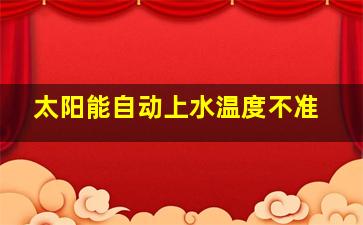 太阳能自动上水温度不准